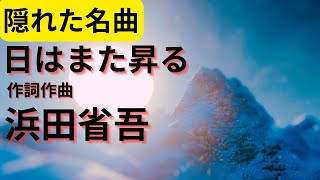 隠れた名曲

日はまた昇る

作詞作曲

浜田省吾